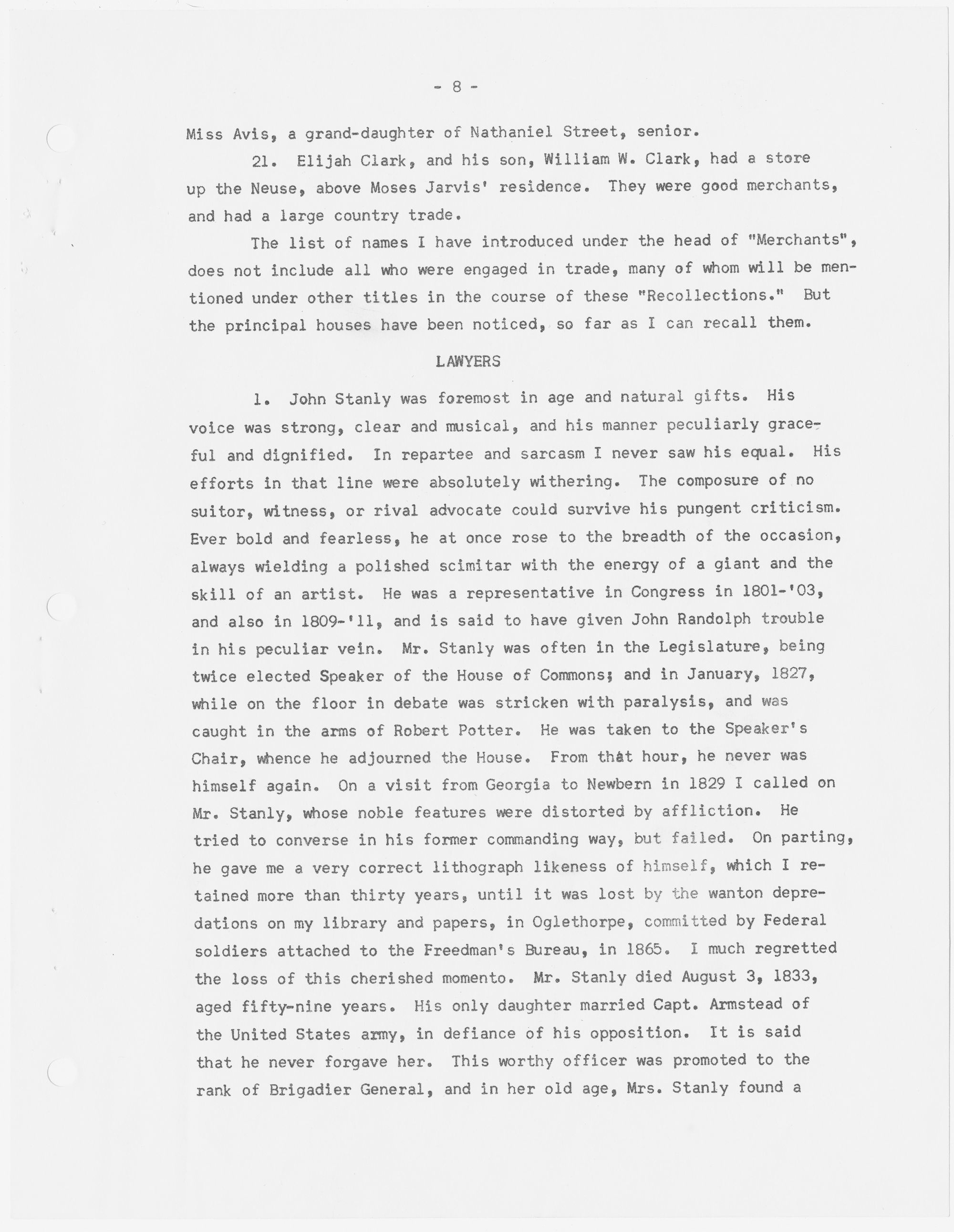 - 8 -

Miss Avis, a grand-daughter of Nathaniel Street, senior.

21. Elijah Clark, and his son, William W. Clark, had a store up the Neuse, above Moses Jarvis' residence. They were good merchants, and had a large country trade.

The list of names I have introduced under the head of "Merchants", does not include all who were engaged in trade, many of whom will be mentioned under other titles in the course of these "Recollections." But the principal houses have been noticed, so far as I can recall them.

LAWYERS

1. John Stanly was foremost in age and natural gifts. His voice was strong, clear and musical, and his manner peculiarly graceful and dignified. In repartee and sarcasm I never saw his equal. His efforts in that line were absolutely withering. The composure of no suitor, witness, or rival advocate could survive his pungent criticism. Ever bold and fearless, he at once rose to the breadth of the occasion, always wielding a polished scimitar with the energy of a giant and the skill of an artist. He was a representative in Congress in 1801-'03, and also in 1809-'11, and is said to have given John Randolph trouble in his peculiar vein. Mr. Stanly was often in the Legislature, being twice elected Speaker of the House of Commons; and in January, 1827, while on the floor in debate was stricken with paralysis, and was caught in the arms of Robert Potter. He was taken to the Speaker's Chair, whence he adjourned the House. From that hour, he never was himself again. On a visit from Georgia to Newbern in 1829 I called on Mr. Stanly, whose noble features were distorted by affliction. He tried to converse in his former commanding way, but failed. On parting, he gave me a very correct lithograph likeness of himself, which I retained more than thirty years, until it was lost by the wanton depredations on my library and papers, in Oglethorpe, committed by Federal soldiers attached to the Freedman's Bureau, in 1865. I much regretted the loss of this cherished momento. Mr. Stanly died August 3, 1833, aged fifty-nine years. His only daughter married Capt. Armstead of the United States army, in defiance of his opposition. It is said that he never forgave her. This worthy officer was promoted to the rank of Brigadier General, and in her old age, Mrs. Stanly found a